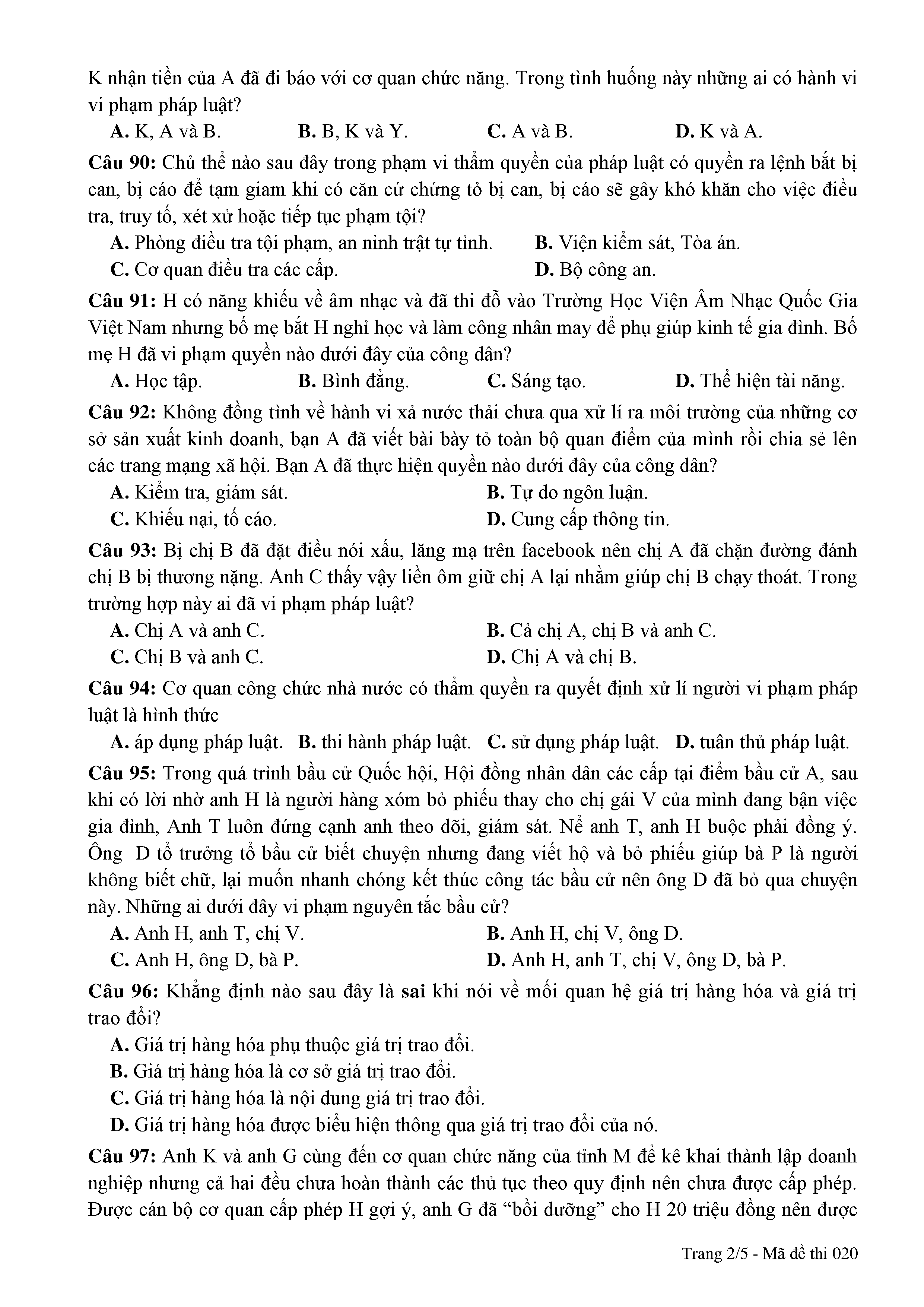 K nhận tiền của A đã đi báo với cơ quan chức năng. Trong tình huống này những ai có hành vi vi phạm pháp luật?

A. K, A và B. B. B, K và Y. C. A và B. D. K và A.

Câu 90: Chủ thể nào sau đây trong phạm vi thẩm quyền của pháp luật có quyền ra lệnh bắt bị can, bị cáo để tạm giam khi có căn cứ chứng tỏ bị can, bị cáo sẽ gây khó khăn cho việc điều tra, truy tố, xét xử hoặc tiếp tục phạm tội?

A. Phòng điều tra tội phạm, an ninh trật tự tỉnh. B. Viện kiểm sát, Tòa án.

C. Cơ quan điều tra các cấp. D. Bộ công an.

Câu 91: H có năng khiếu về âm nhạc và đã thi đỗ vào Trường Học Viện Âm Nhạc Quốc Gia Việt Nam nhưng bố mẹ bắt H nghỉ học và làm công nhân may để phụ giúp kinh tế gia đình. Bố mẹ H đã vi phạm quyền nào dưới đây của công dân?

A. Học tập. B. Bình đẳng. C. Sáng tạo. D. Thể hiện tài năng.

Câu 92: Không đồng tình về hành vi xả nước thải chưa qua xử lí ra môi trường của những cơ sở sản xuất kinh doanh, bạn A đã viết bài bày tỏ toàn bộ quan điểm của mình rồi chia sẻ lên các trang mạng xã hội. Bạn A đã thực hiện quyền nào dưới đây của công dân?

A. Kiểm tra, giám sát. B. Tự do ngôn luận.

C. Khiếu nại, tố cáo. D. Cung cấp thông tin.

Câu 93: Bị chị B đã đặt điều nói xấu, lăng mạ trên facebook nên chị A đã chặn đường đánh chị B bị thương nặng. Anh C thấy vậy liền ôm giữ chị A lại nhằm giúp chị B chạy thoát. Trong trường hợp này ai đã vi phạm pháp luật?

A. Chị A và anh C. B. Cả chị A, chị B và anh C.

C. Chị B và anh C. D. Chị A và chị B.

Câu 94: Cơ quan công chức nhà nước có thẩm quyền ra quyết định xử lí người vi phạm pháp luật là hình thức

A. áp dụng pháp luật. B. thi hành pháp luật. C. sử dụng pháp luật. D. tuân thủ pháp luật.

Câu 95: Trong quá trình bầu cử Quốc hội, Hội đồng nhân dân các cấp tại điểm bầu cử A, sau khi có lời nhờ anh H là người hàng xóm bỏ phiếu thay cho chị gái V của mình đang bận việc gia đình, Anh T luôn đứng cạnh anh theo dõi, giám sát. Nể anh T, anh H buộc phải đồng ý. Ông D tổ trưởng tổ bầu cử biết chuyện nhưng đang viết hộ và bỏ phiếu giúp bà P là người không biết chữ, lại muốn nhanh chóng kết thúc công tác bầu cử nên ông D đã bỏ qua chuyện này. Những ai dưới đây vi phạm nguyên tắc bầu cử?

A. Anh H, anh T, chị V. B. Anh H, chị V, ông D.

C. Anh H, ông D, bà P. D. Anh H, anh T, chị V, ông D, bà P.

Câu 96: Khẳng định nào sau đây là sai khi nói về mối quan hệ giá trị hàng hóa và giá trị trao đổi?

A. Giá trị hàng hóa phụ thuộc giá trị trao đổi.

B. Giá trị hàng hóa là cơ sở giá trị trao đổi.

C. Giá trị hàng hóa là nội dung giá trị trao đổi.

D. Giá trị hàng hóa được biểu hiện thông qua giá trị trao đổi của nó.

Câu 97: Anh K và anh G cùng đến cơ quan chức năng của tỉnh M để kê khai thành lập doanh nghiệp nhưng cả hai đều chưa hoàn thành các thủ tục theo quy định nên chưa được cấp phép. Được cán bộ cơ quan cấp phép H gợi ý, anh G đã “bồi dưỡng” cho H 20 triệu đồng nên được

Trang 2/5 - Mã đề thi 020